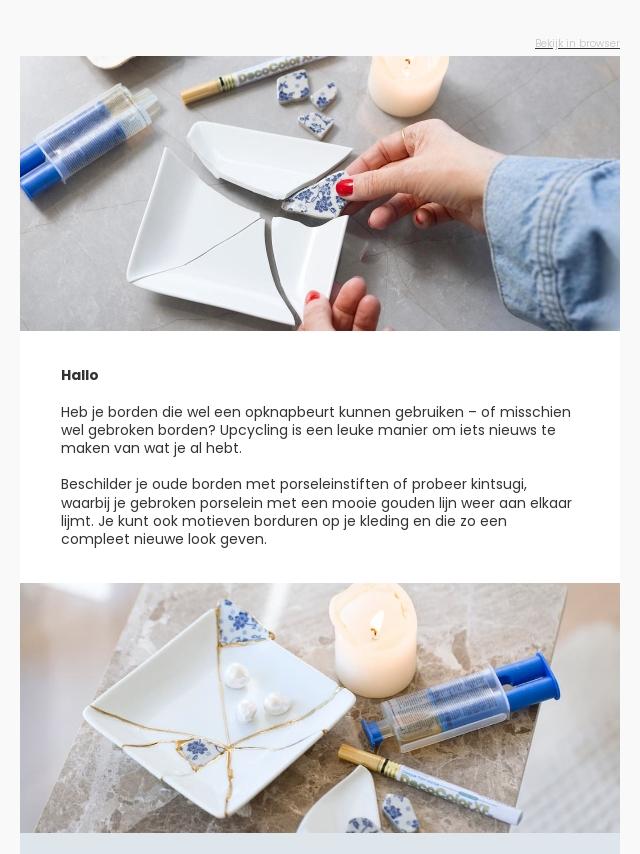 Bekijk in browser

DecoColor

Hallo

Heb je borden die wel een opknapbeurt kunnen gebruiken – of misschien wel gebroken borden? Upcycling is een leuke manier om iets nieuws te maken van wat je al hebt.

Beschilder je oude borden met porseleinstiften of probeer kintsugi, waarbij je gebroken porselein met een mooie gouden lijn weer aan elkaar lijmt. Je kunt ook motieven borduren op je kleding en die zo een compleet nieuwe look geven.

DecoColor